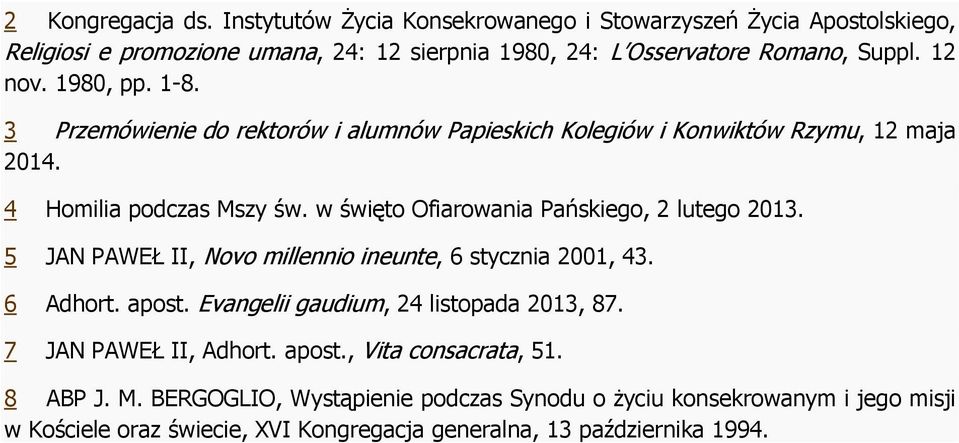 2 Kongregacja ds. Instytutów Życia Konsekrowanego i Stowarzyszeń Życia Apostolskiego, Religiosi e promozione umana, 24: 12 sierpnia 1980, 24: L'Osservatore Romano, Suppl. 12 nov. 1980, pp. 1-8.

3 Przemówienie do rektorów i alumnów Papieskich Kolegiów i Konwiktów Rzymu, 12 maja 2014.

4 Homilia podczas Mszy św. w święto Ofiarowania Pańskiego, 2 lutego 2013.

5 JAN PAWEŁ II, Novo millennio ineunte, 6 stycznia 2001, 43.

6 Adhort. apost. Evangelii gaudium, 24 listopada 2013, 87.

7 JAN PAWEŁ II, Adhort. apost., Vita consacrata, 51.

8 ABP J. M. BERGOGLIO, Wystąpienie podczas Synodu o życiu konsekrowanym i jego misji w Kościele oraz świecie, XVI Kongregacja generalna, 13 października 1994.